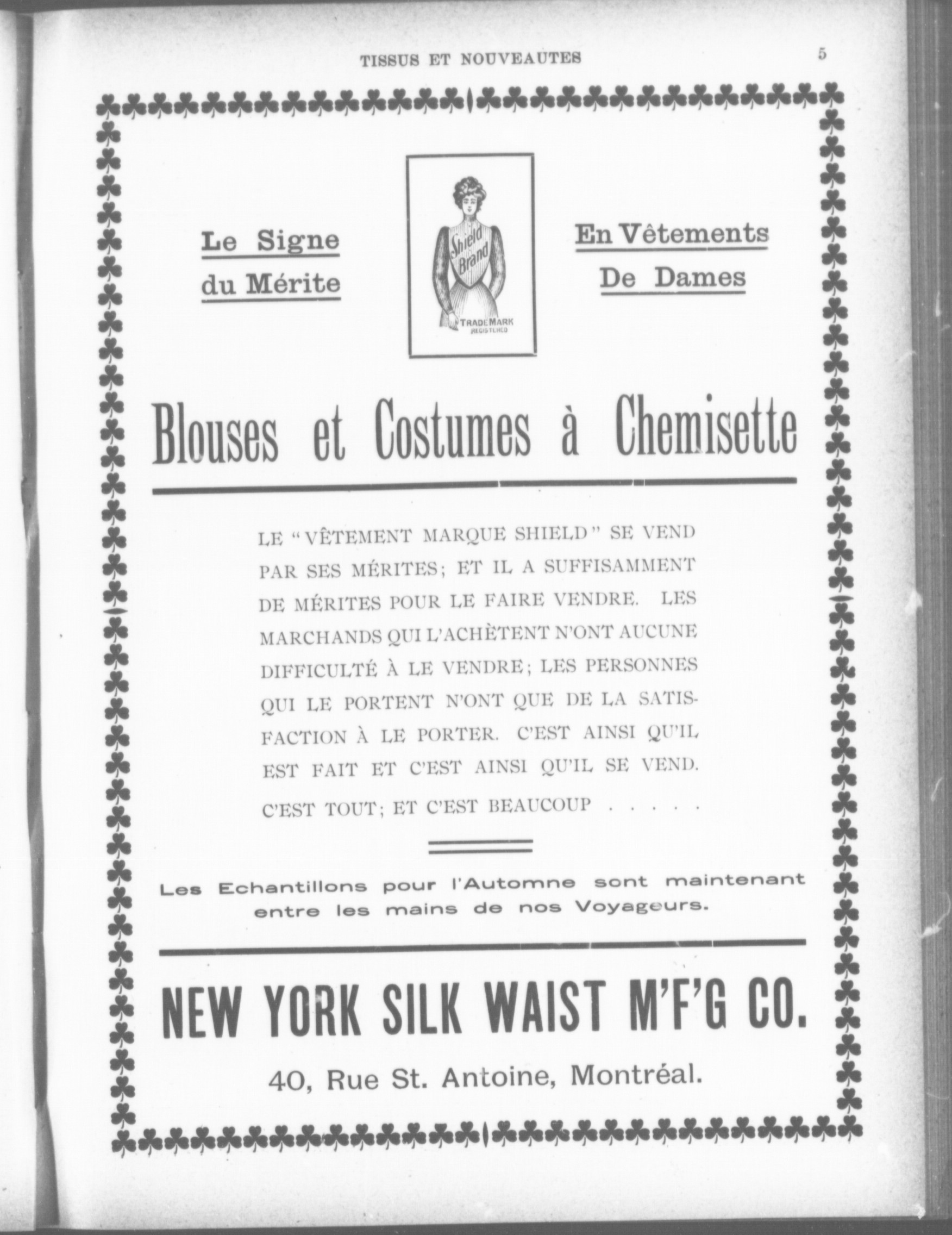 TISSUS ET NOUVEAUTES 5

Le Signe du Mérite

Shield Brand
TRADE MARK REGISTERED

En Vêtements De Dames

Blouses et Costumes à Chemisette

LE "VÊTEMENT MARQUE SHIELD" SE VEND PAR SES MÉRITES; ET IL A SUFFISAMMENT DE MÉRITES POUR LE FAIRE VENDRE. LES MARCHANDS QUI L'ACHÈTENT N'ONT AUCUNE DIFFICULTÉ À LE VENDRE; LES PERSONNES QUI LE PORTENT N'ONT QUE DE LA SATISFACTION À LE PORTER. C'EST AINSI QU'IL EST FAIT ET C'EST AINSI QU'IL SE VEND.

C'EST TOUT; ET C'EST BEAUCOUP . . . . .

Les Echantillons pour l'Automne sont maintenant entre les mains de nos Voyageurs.

NEW YORK SILK WAIST M'F'G CO.

40, Rue St. Antoine, Montréal.